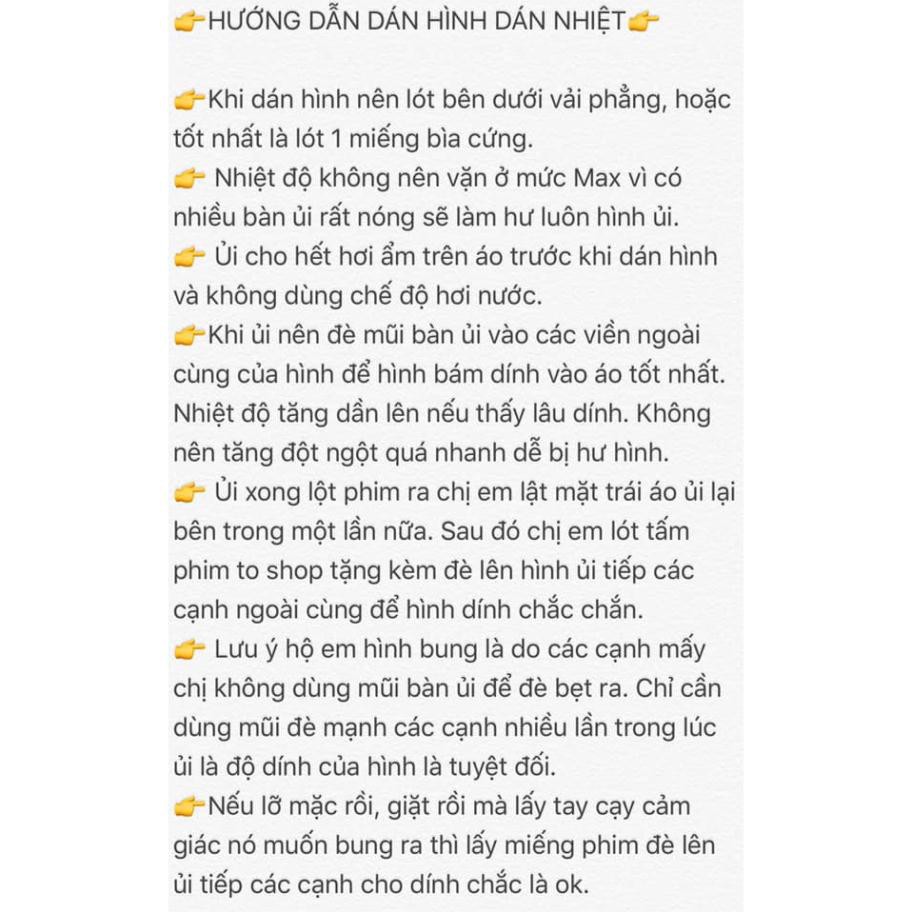 👉HƯỚNG DẪN DÁN HÌNH DÁN NHIỆT👉

👉Khi dán hình nên lót bên dưới vải phẳng, hoặc tốt nhất là lót 1 miếng bìa cứng.
👉 Nhiệt độ không nên vặn ở mức Max vì có nhiều bàn ủi rất nóng sẽ làm hư luôn hình ủi.
👉 Ủi cho hết hơi ẩm trên áo trước khi dán hình và không dùng chế độ hơi nước.
👉Khi ủi nên đè mũi bàn ủi vào các viền ngoài cùng của hình để hình bám dính vào áo tốt nhất. Nhiệt độ tăng dần lên nếu thấy lâu dính. Không nên tăng đột ngột quá nhanh dễ bị hư hình.
👉 Ủi xong lột phim ra chị em lật mặt trái áo ủi lại bên trong một lần nữa. Sau đó chị em lót tấm phim to shop tặng kèm đè lên hình ủi tiếp các cạnh ngoài cùng để hình dính chắc chắn.
👉 Lưu ý hộ em hình bung là do các cạnh mấy chị không dùng mũi bàn ủi để đè bẹt ra. Chỉ cần dùng mũi đè mạnh các cạnh nhiều lần trong lúc ủi là độ dính của hình là tuyệt đối.
👉Nếu lỡ mặc rồi, giặt rồi mà lấy tay cạy cảm giác nó muốn bung ra thì lấy miếng phim đè lên ủi tiếp các cạnh cho dính chắc là ok.